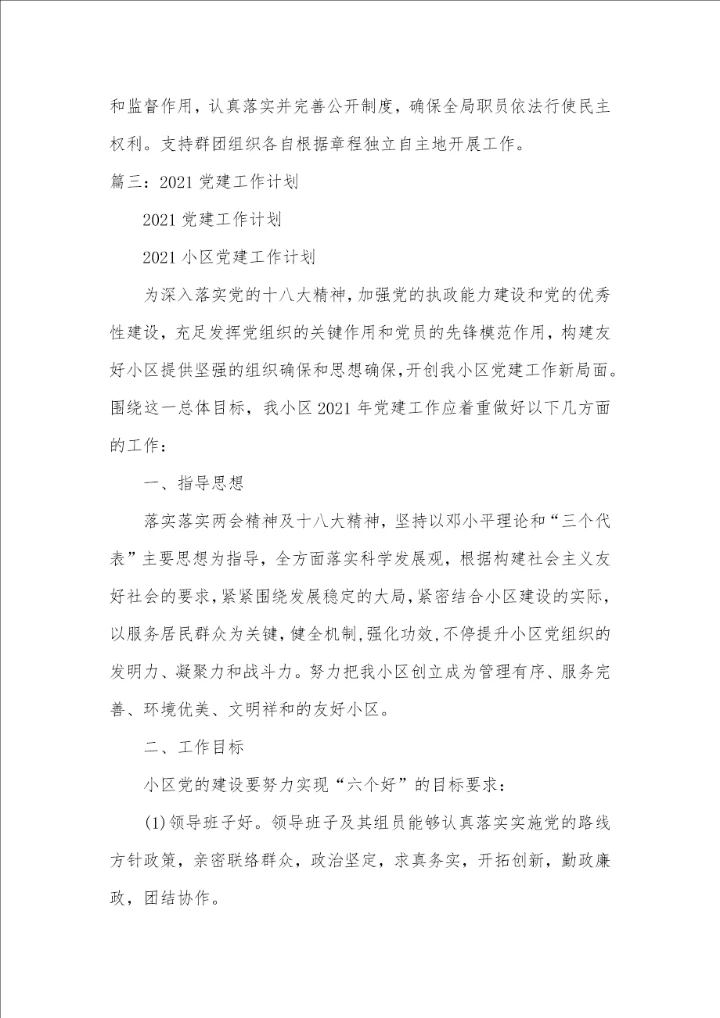 和监督作用，认真落实并完善公开制度，确保全局职员依法行使民主权利。支持群团组织各自根据章程独立自主地开展工作。

篇三：2021 党建工作计划

2021 党建工作计划

2021 小区党建工作计划

为深入落实党的十八大精神，加强党的执政能力建设和党的优秀性建设，充足发挥党组织的关键作用和党员的先锋模范作用，构建友好小区提供坚强的组织确保和思想确保，开创我小区党建工作新局面。围绕这一总体目标，我小区 2021 年党建工作应着重做好以下几方面的工作：

一、指导思想

落实落实两会精神及十八大精神，坚持以邓小平理论和“三个代表”主要思想为指导，全方面落实科学发展观，根据构建社会主义友好社会的要求，紧紧围绕发展稳定的大局，紧密结合小区建设的实际，以服务居民群众为关键，健全机制，强化功效，不停提升小区党组织的发明力、凝聚力和战斗力。努力把我小区创立成为管理有序、服务完善、环境优美、文明祥和的友好小区。

二、工作目标

小区党的建设要努力实现“六个好”的目标要求：

(1)领导班子好。领导班子及其组员能够认真落实实施党的路线方针政策，亲密联络群众，政治坚定，求真务实，开拓创新，勤政廉政，团结协作。